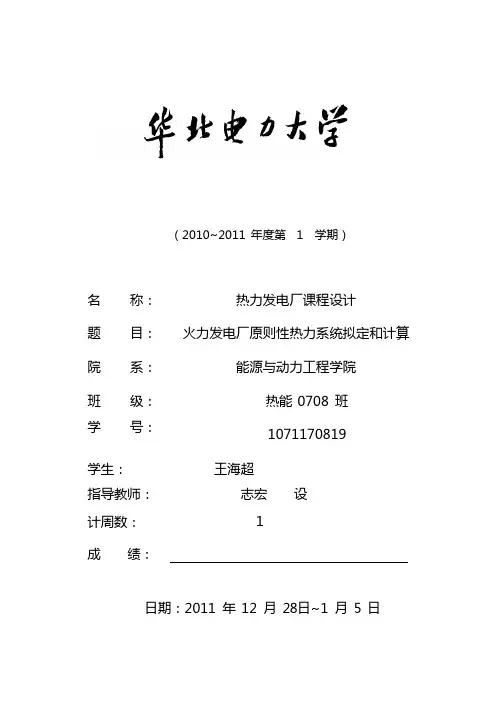 华北电力大学

（2010~2011 年度第 1 学期）

名 称： 热力发电厂课程设计

题 目： 火力发电厂原则性热力系统拟定和计算

院 系： 能源与动力工程学院

班 级： 热能 0708 班

学 号： 1071170819

学生： 王海超

指导教师： 志宏 设

计周数： 1

成 绩：

日期：2011 年 12 月 28日~1 月 5 日